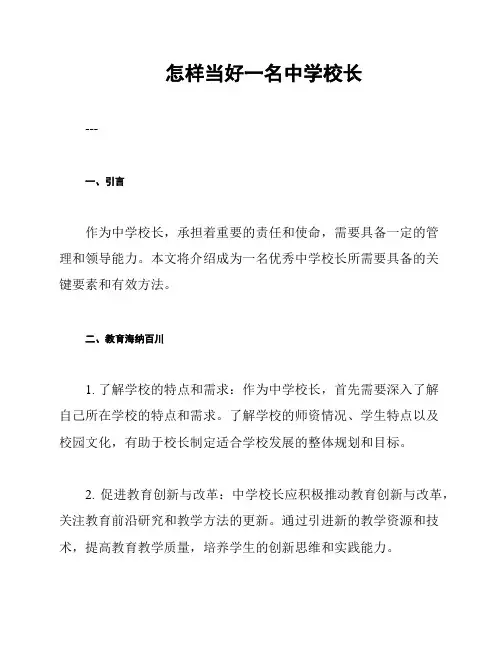 怎样当好一名中学校长

---

一、引言

作为中学校长，承担着重要的责任和使命，需要具备一定的管理和领导能力。本文将介绍成为一名优秀中学校长所需要具备的关键要素和有效方法。

二、教育海纳百川

1. 了解学校的特点和需求：作为中学校长，首先需要深入了解自己所在学校的特点和需求。了解学校的师资情况、学生特点以及校园文化，有助于校长制定适合学校发展的整体规划和目标。

2. 促进教育创新与改革：中学校长应积极推动教育创新与改革，关注教育前沿研究和教学方法的更新。通过引进新的教学资源和技术，提高教育教学质量，培养学生的创新思维和实践能力。